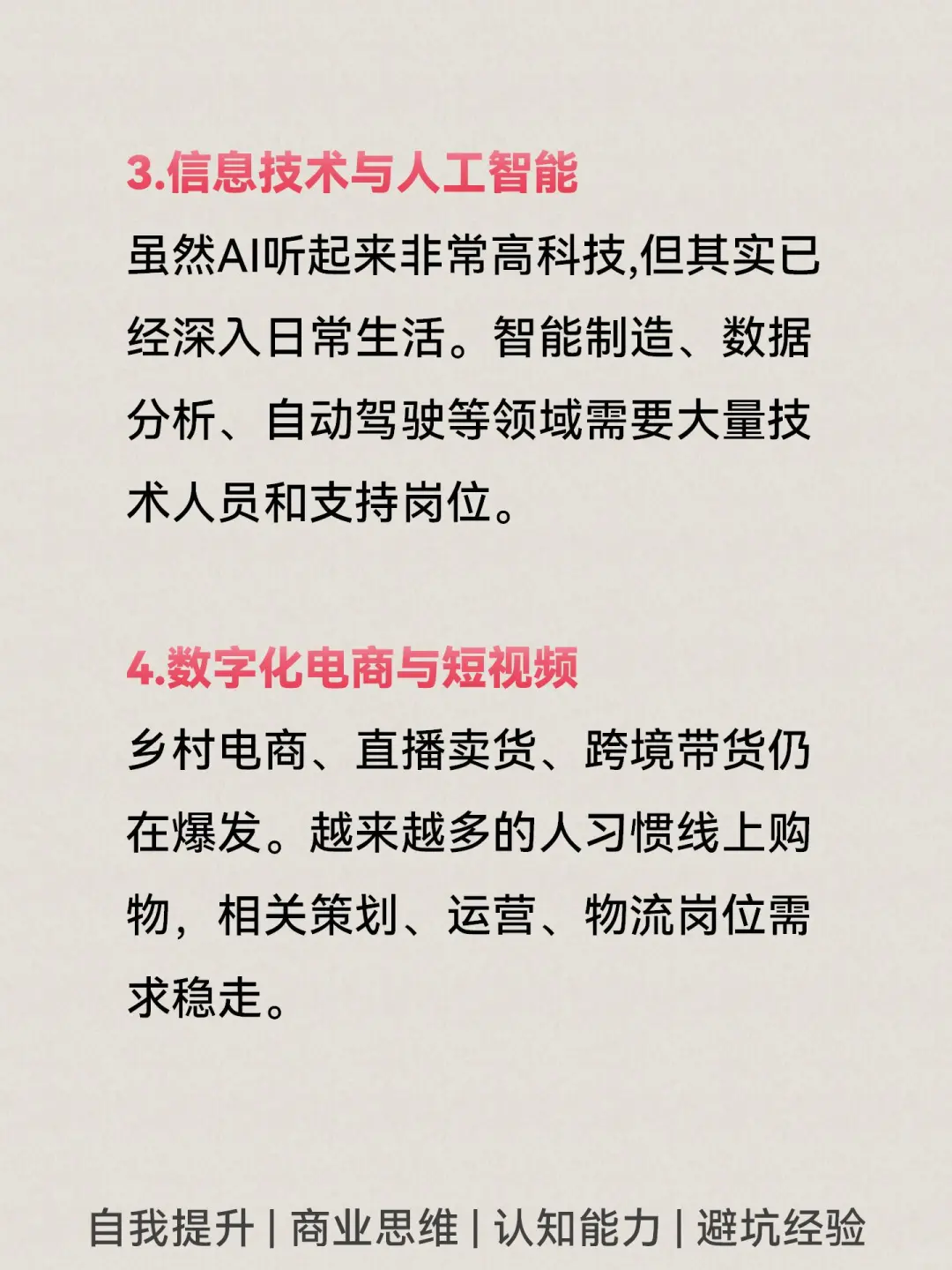 3.信息技术与人工智能

虽然AI听起来非常高科技,但其实已经深入日常生活。智能制造、数据分析、自动驾驶等领域需要大量技术人员和支持岗位。

4.数字化电商与短视频

乡村电商、直播卖货、跨境带货仍在爆发。越来越多的人习惯线上购物，相关策划、运营、物流岗位需求稳走。

自我提升 | 商业思维 | 认知能力 | 避坑经验